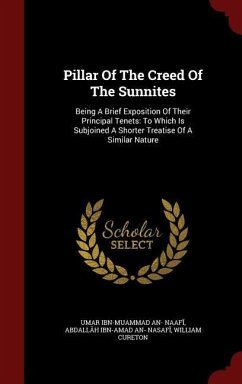 Pillar Of The Creed Of The Sunnites

Being A Brief Exposition Of Their Principal Tenets: To Which Is Subjoined A Shorter Treatise Of A Similar Nature

Scholar SELECT

UMAR IBN-MUAMMAD AN- NAAFĪ, ABDALLĀH IBN-AMAD AN- NASAFĪ, WILLIAM CURETON